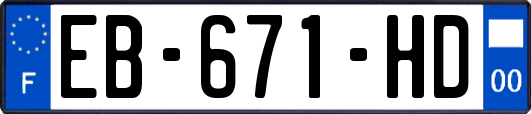 F
EB-671-HD
00